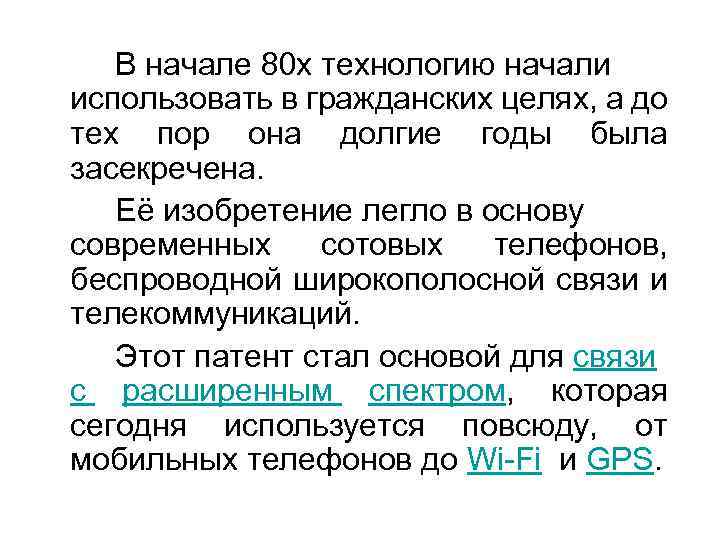 В начале 80х технологию начали использовать в гражданских целях, а до тех пор она долгие годы была засекречена.

Её изобретение легло в основу современных сотовых телефонов, беспроводной широкополосной связи и телекоммуникаций.

Этот патент стал основой для связи с расширенным спектром, которая сегодня используется повсюду, от мобильных телефонов до Wi-Fi и GPS.